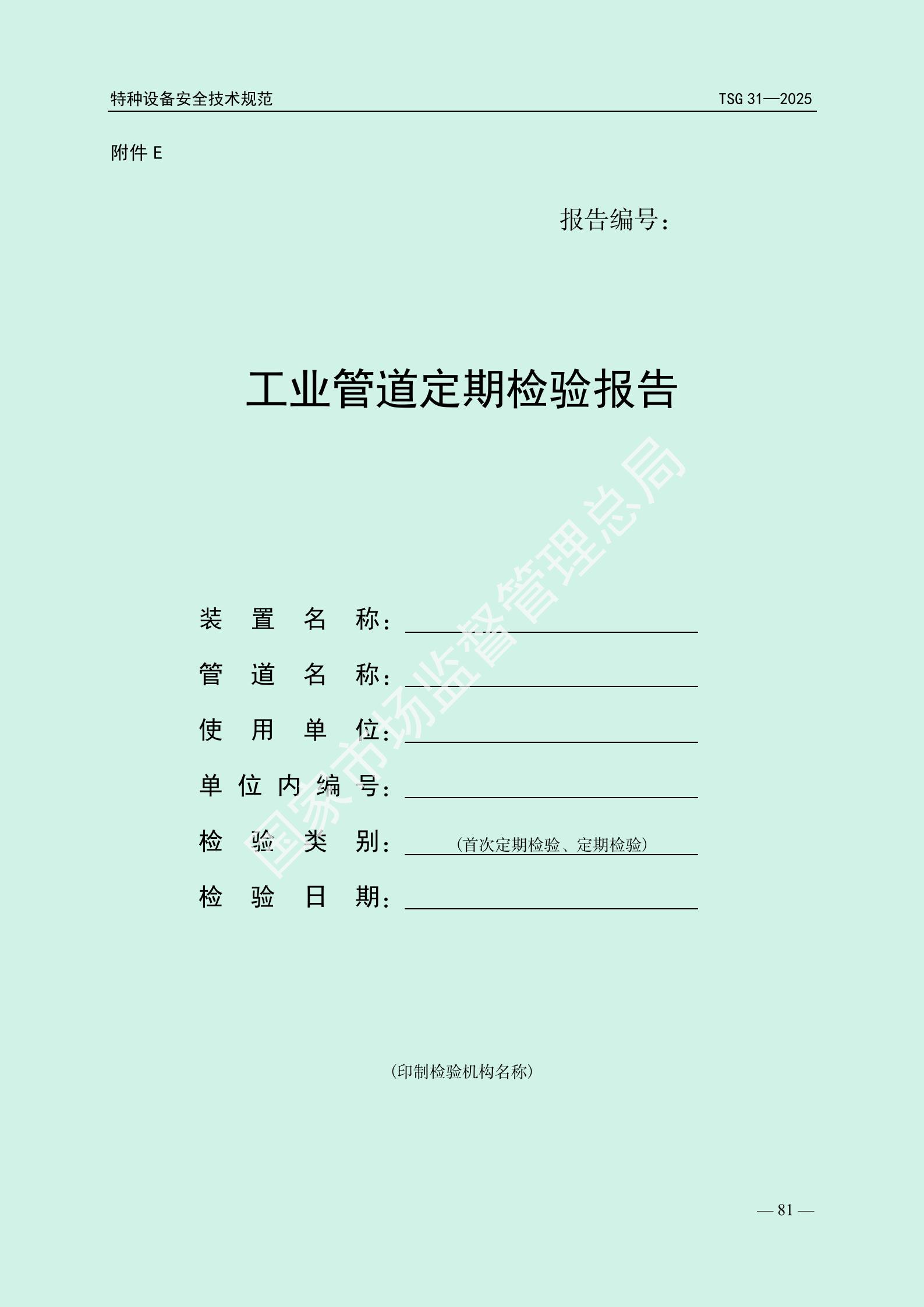 特种设备安全技术规范 TSG 31—2025

附件E

报告编号：

工业管道定期检验报告

装置名称：____

管道名称：____

使用单位：____

单位内编号：____

检验类别：(首次定期检验、定期检验)

检验日期：____

(印制检验机构名称)

— 81 —

国家市场监督管理总局